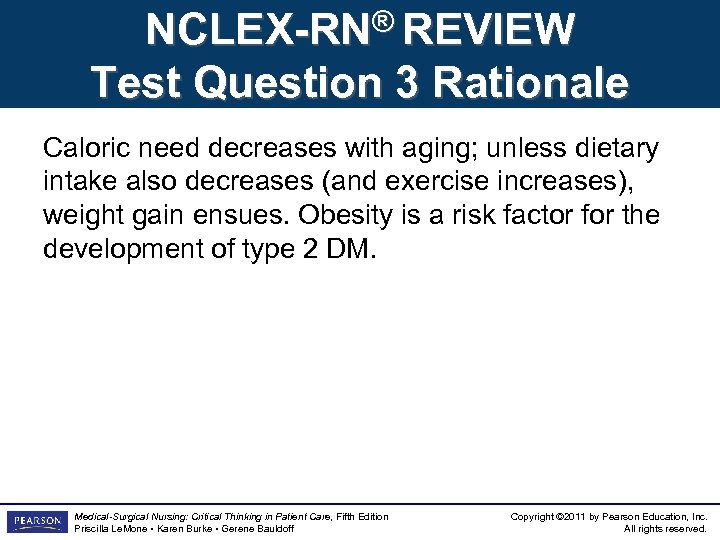 NCLEX-RN® REVIEW
Test Question 3 Rationale

Caloric need decreases with aging; unless dietary intake also decreases (and exercise increases), weight gain ensues. Obesity is a risk factor for the development of type 2 DM.

PEARSON

Medical-Surgical Nursing: Critical Thinking in Patient Care, Fifth Edition
Priscilla LeMone • Karen Burke • Gerene Bauldoff

Copyright ©2011 by Pearson Education, Inc.
All rights reserved.